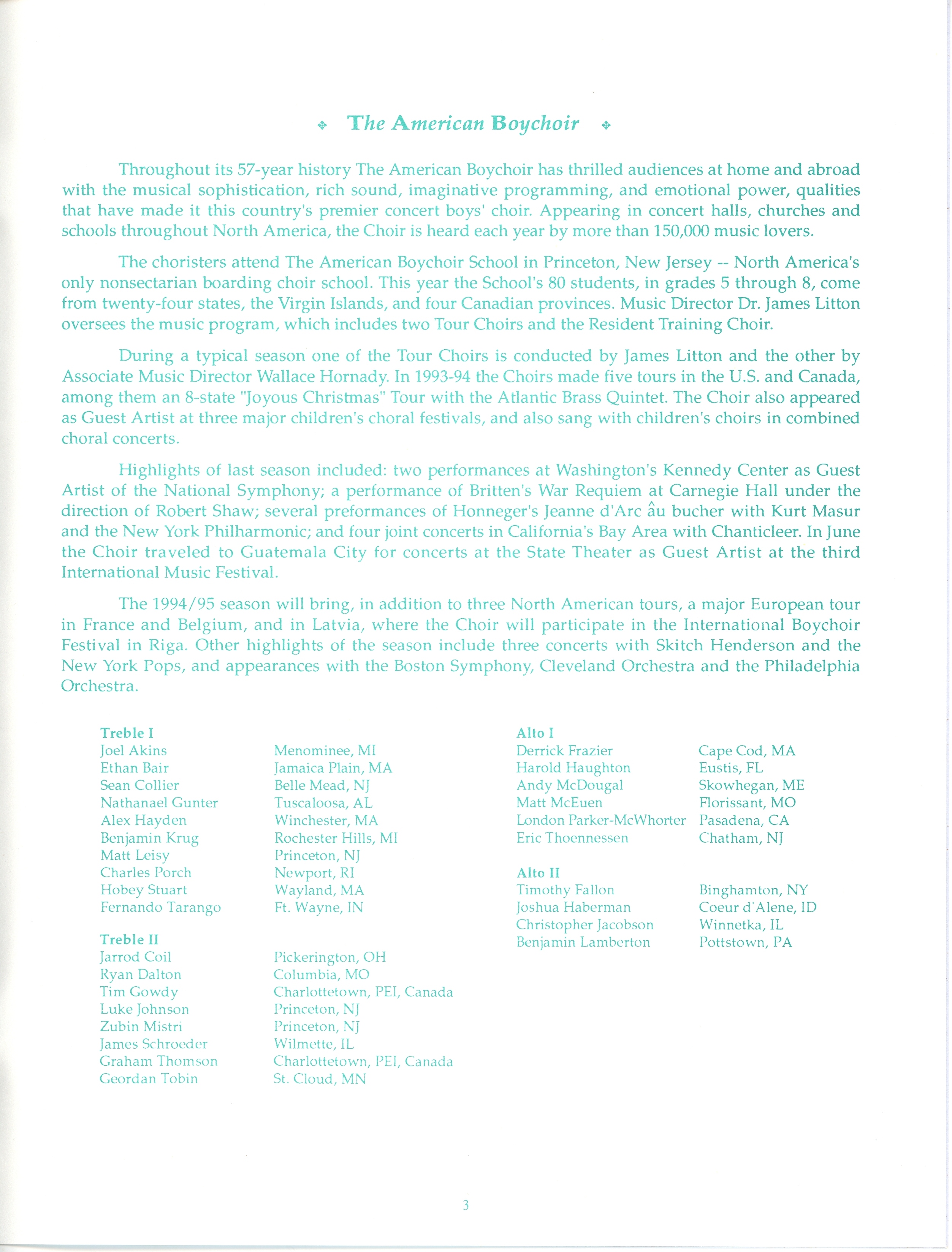 The American Boychoir

Throughout its 57-year history The American Boychoir has thrilled audiences at home and abroad with the musical sophistication, rich sound, imaginative programming, and emotional power, qualities that have made it this country's premier concert boys' choir. Appearing in concert halls, churches and schools throughout North America, the Choir is heard each year by more than 150,000 music lovers.

The choristers attend The American Boychoir School in Princeton, New Jersey -- North America's only nonsectarian boarding choir school. This year the School's 80 students, in grades 5 through 8, come from twenty-four states, the Virgin Islands, and four Canadian provinces. Music Director Dr. James Litton oversees the music program, which includes two Tour Choirs and the Resident Training Choir.

During a typical season one of the Tour Choirs is conducted by James Litton and the other by Associate Music Director Wallace Hornady. In 1993-94 the Choirs made five tours in the U.S. and Canada, among them an 8-state "Joyous Christmas" Tour with the Atlantic Brass Quintet. The Choir also appeared as Guest Artist at three major children's choral festivals, and also sang with children's choirs in combined choral concerts.

Highlights of last season included: two performances at Washington's Kennedy Center as Guest Artist of the National Symphony; a performance of Britten's War Requiem at Carnegie Hall under the direction of Robert Shaw; several preformances of Honneger's Jeanne d'Arc âu bucher with Kurt Masur and the New York Philharmonic; and four joint concerts in California's Bay Area with Chanticleer. In June the Choir traveled to Guatemala City for concerts at the State Theater as Guest Artist at the third International Music Festival.

The 1994/95 season will bring, in addition to three North American tours, a major European tour in France and Belgium, and in Latvia, where the Choir will participate in the International Boychoir Festival in Riga. Other highlights of the season include three concerts with Skitch Henderson and the New York Pops, and appearances with the Boston Symphony, Cleveland Orchestra and the Philadelphia Orchestra.

Treble I
Joel Akins Menominee, MI
Ethan Bair Jamaica Plain, MA
Sean Collier Belle Mead, NJ
Nathanael Gunter Tuscaloosa, AL
Alex Hayden Winchester, MA
Benjamin Krug Rochester Hills, MI
Matt Leisy Princeton, NJ
Charles Porch Newport, RI
Hobey Stuart Wayland, MA
Fernando Tarango Ft. Wayne, IN

Treble II
Jarrod Coil Pickerington, OH
Ryan Dalton Columbia, MO
Tim Gowdy Charlottetown, PEI, Canada
Luke Johnson Princeton, NJ
Zubin Mistri Princeton, NJ
James Schroeder Wilmette, IL
Graham Thomson Charlottetown, PEI, Canada
Geordan Tobin St. Cloud, MN

Alto I
Derrick Frazier Cape Cod, MA
Harold Haughton Eustis, FL
Andy McDougal Skowhegan, ME
Matt McEuen Florissant, MO
London Parker-McWhorter Pasadena, CA
Eric Thoennessen Chatham, NJ

Alto II
Timothy Fallon Binghamton, NY
Joshua Haberman Coeur d'Alene, ID
Christopher Jacobson Winnetka, IL
Benjamin Lamberton Pottstown, PA

3